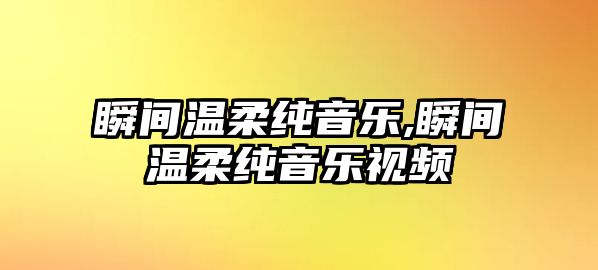 瞬间温柔纯音乐,瞬间温柔纯音乐视频